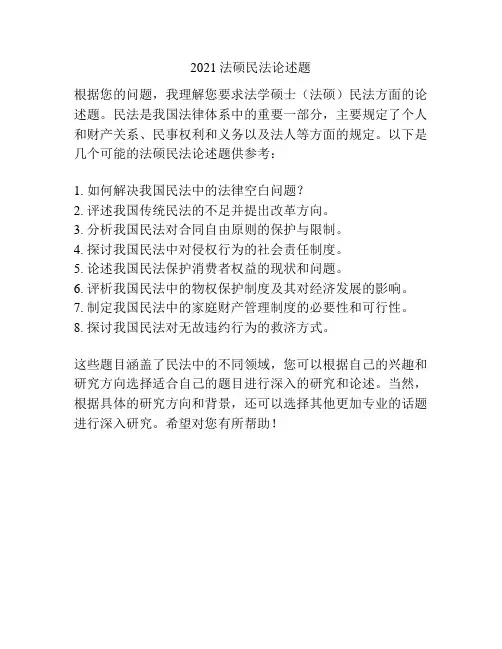 2021 法硕民法论述题

根据您的问题，我理解您要求法学硕士（法硕）民法方面的论述题。民法是我国法律体系中的重要一部分，主要规定了个人和财产关系、民事权利和义务以及法人等方面的规定。以下是几个可能的法硕民法论述题供参考：

1. 如何解决我国民法中的法律空白问题？
2. 评述我国传统民法的不足并提出改革方向。
3. 分析我国民法对合同自由原则的保护与限制。
4. 探讨我国民法中对侵权行为的社会责任制度。
5. 论述我国民法保护消费者权益的现状和问题。
6. 评析我国民法中的物权保护制度及其对经济发展的影响。
7. 制定我国民法中的家庭财产管理制度的必要性和可行性。
8. 探讨我国民法对无故违约行为的救济方式。

这些题目涵盖了民法中的不同领域，您可以根据自己的兴趣和研究方向选择适合自己的题目进行深入的研究和论述。当然，根据具体的研究方向和背景，还可以选择其他更加专业的话题进行深入研究。希望对您有所帮助！